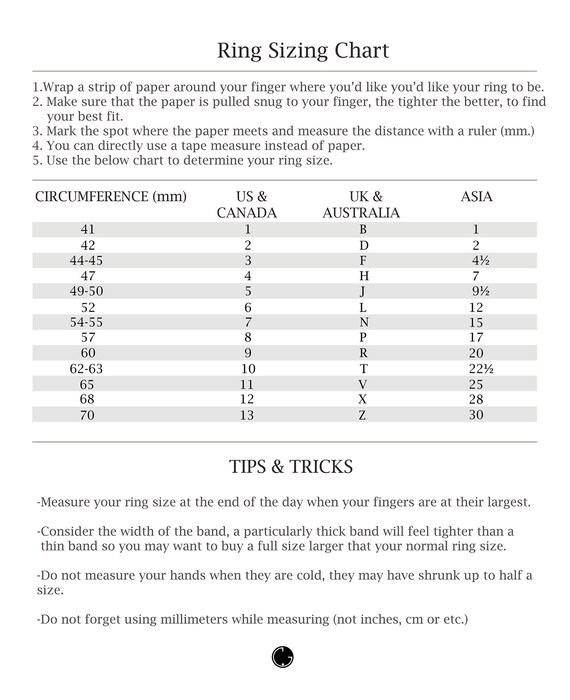 Ring Sizing Chart

1.Wrap a strip of paper around your finger where you'd like you'd like your ring to be.
2. Make sure that the paper is pulled snug to your finger, the tighter the better, to find your best fit.
3. Mark the spot where the paper meets and measure the distance with a ruler (mm.)
4. You can directly use a tape measure instead of paper.
5. Use the below chart to determine your ring size.

| CIRCUMFERENCE (mm) | US & CANADA | UK & AUSTRALIA | ASIA |
|---|---|---|---|
| 41 | 1 | B | 1 |
| 42 | 2 | D | 2 |
| 44-45 | 3 | F | 4½ |
| 47 | 4 | H | 7 |
| 49-50 | 5 | J | 9½ |
| 52 | 6 | L | 12 |
| 54-55 | 7 | N | 15 |
| 57 | 8 | P | 17 |
| 60 | 9 | R | 20 |
| 62-63 | 10 | T | 22½ |
| 65 | 11 | V | 25 |
| 68 | 12 | X | 28 |
| 70 | 13 | Z | 30 |

TIPS & TRICKS

-Measure your ring size at the end of the day when your fingers are at their largest.

-Consider the width of the band, a particularly thick band will feel tighter than a thin band so you may want to buy a full size larger that your normal ring size.

-Do not measure your hands when they are cold, they may have shrunk up to half a size.

-Do not forget using millimeters while measuring (not inches, cm or etc.)